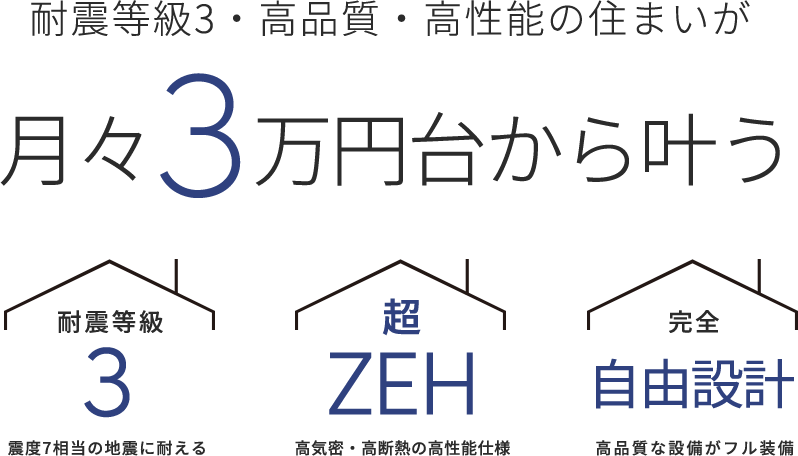 耐震等級3・高品質・高性能の住まいが

月々3万円台から叶う

耐震等級
3
震度7相当の地震に耐える

超
ZEH
高気密・高断熱の高性能仕様

完全
自由設計
高品質な設備がフル装備